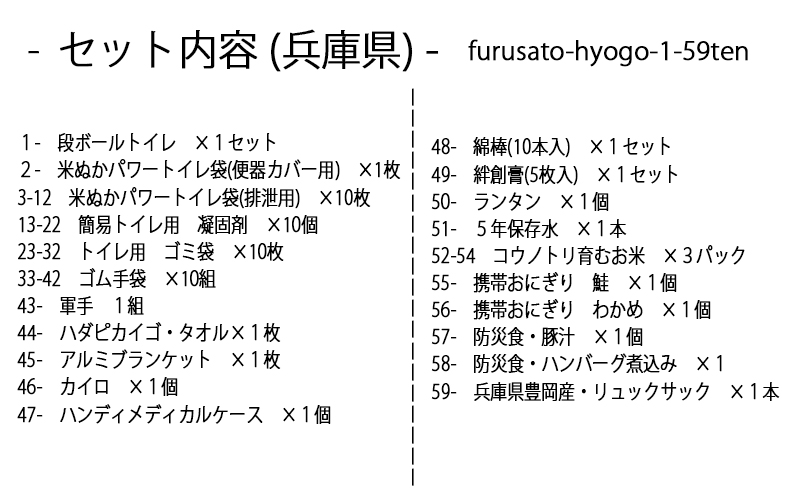 - セット内容 (兵庫県) - furusato-hyogo-1-59ten

1- 段ボールトイレ ×１セット
2- 米ぬかパワートイレ袋(便器カバー用) ×1枚
3-12 米ぬかパワートイレ袋(排泄用) ×10枚
13-22 簡易トイレ用 凝固剤 ×10個
23-32 トイレ用 ゴミ袋 ×10枚
33-42 ゴム手袋 ×10組
43- 軍手 1組
44- ハダピカイゴ・タオル×１枚
45- アルミブランケット ×１枚
46- カイロ ×１個
47- ハンディメディカルケース ×１個

48- 綿棒(10本入) ×１セット
49- 絆創膏(5枚入) ×１セット
50- ランタン ×１個
51- ５年保存水 ×１本
52-54 コウノトリ育むお米 ×３パック
55- 携帯おにぎり 鮭 ×１個
56- 携帯おにぎり わかめ ×１個
57- 防災食・豚汁 ×１個
58- 防災食・ハンバーグ煮込み ×１
59- 兵庫県豊岡産・リュックサック ×１本